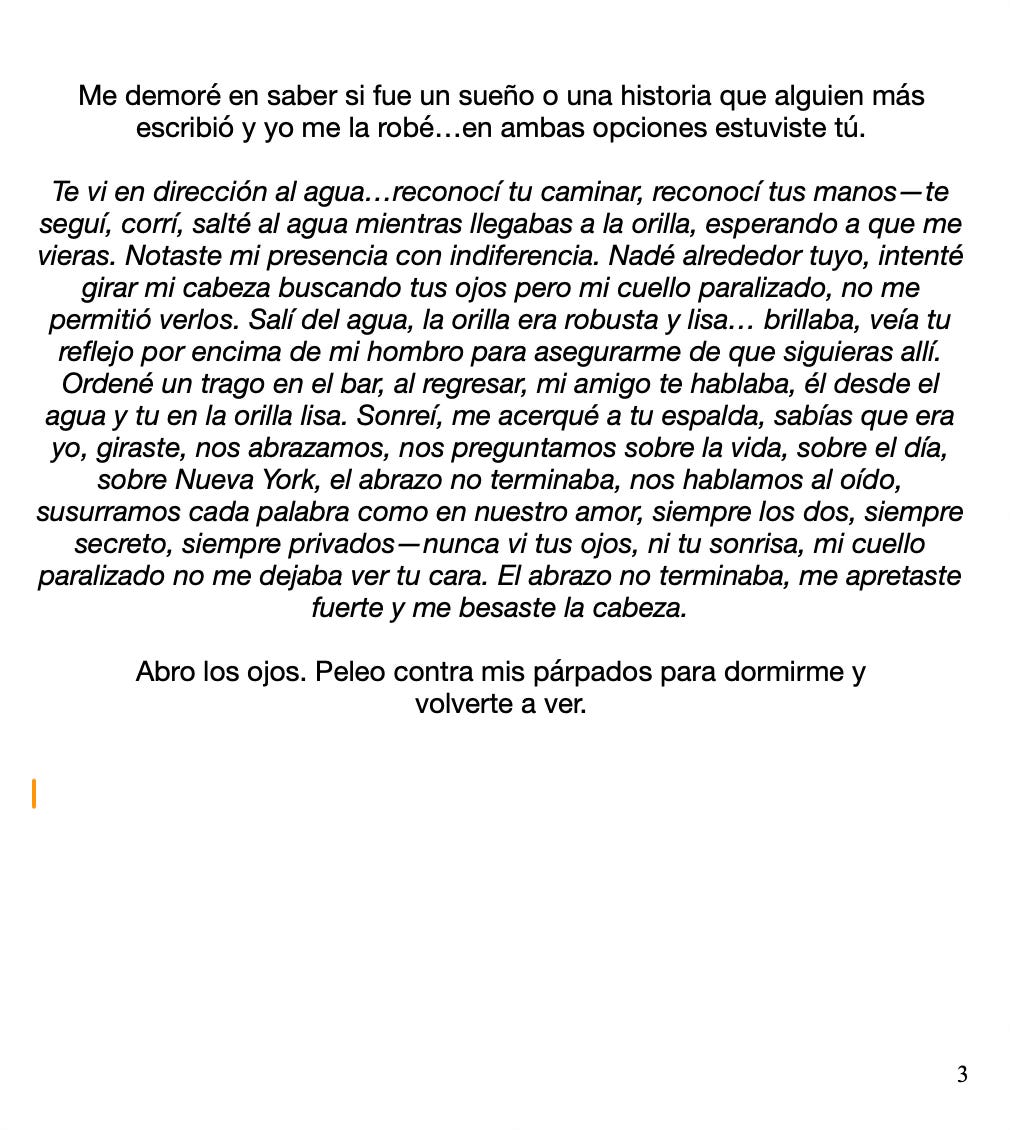 Me demoré en saber si fue un sueño o una historia que alguien más escribió y yo me la robé…en ambas opciones estuviste tú.

Te vi en dirección al agua…reconocí tu caminar, reconocí tus manos—te seguí, corrí, salté al agua mientras llegabas a la orilla, esperando a que me vieras. Notaste mi presencia con indiferencia. Nadé alrededor tuyo, intenté girar mi cabeza buscando tus ojos pero mi cuello paralizado, no me permitió verlos. Salí del agua, la orilla era robusta y lisa… brillaba, veía tu reflejo por encima de mi hombro para asegurarme de que siguieras allí. Ordené un trago en el bar, al regresar, mi amigo te hablaba, él desde el agua y tu en la orilla lisa. Sonreí, me acerqué a tu espalda, sabías que era yo, giraste, nos abrazamos, nos preguntamos sobre la vida, sobre el día, sobre Nueva York, el abrazo no terminaba, nos hablamos al oído, susurramos cada palabra como en nuestro amor, siempre los dos, siempre secreto, siempre privados—nunca vi tus ojos, ni tu sonrisa, mi cuello paralizado no me dejaba ver tu cara. El abrazo no terminaba, me apretaste fuerte y me besaste la cabeza.

Abro los ojos. Peleo contra mis párpados para dormirme y volverte a ver.

3